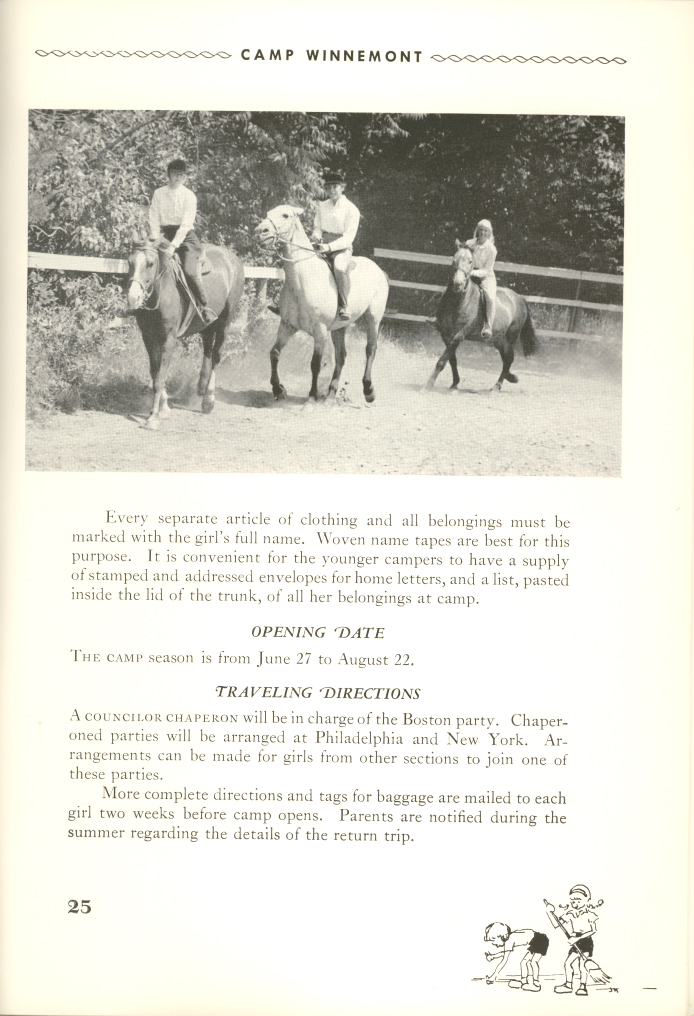 CAMP WINNEMONT

Every separate article of clothing and all belongings must be marked with the girl's full name. Woven name tapes are best for this purpose. It is convenient for the younger campers to have a supply of stamped and addressed envelopes for home letters, and a list, pasted inside the lid of the trunk, of all her belongings at camp.

OPENING DATE

THE CAMP season is from June 27 to August 22.

TRAVELING DIRECTIONS

A COUNCILOR CHAPERON will be in charge of the Boston party. Chaperoned parties will be arranged at Philadelphia and New York. Arrangements can be made for girls from other sections to join one of these parties.

More complete directions and tags for baggage are mailed to each girl two weeks before camp opens. Parents are notified during the summer regarding the details of the return trip.

25